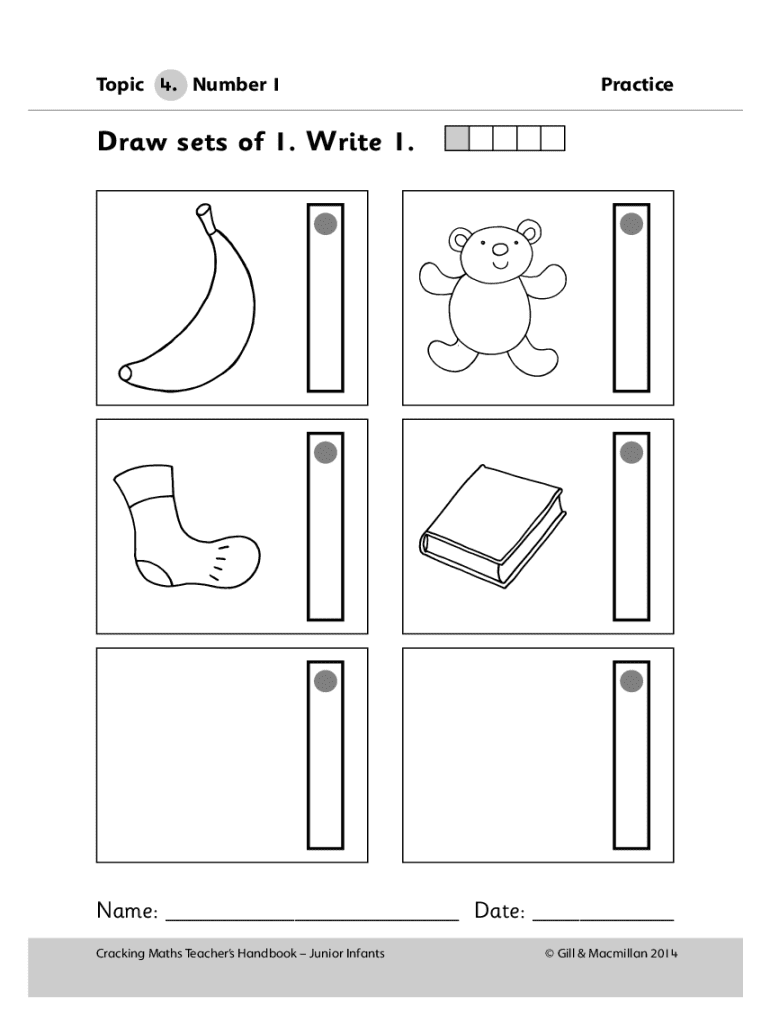 Topic 4. Number 1

Practice

Draw sets of 1. Write 1.

Name: ____ Date: ____

Cracking Maths Teacher's Handbook – Junior Infants

© Gill & Macmillan 2014